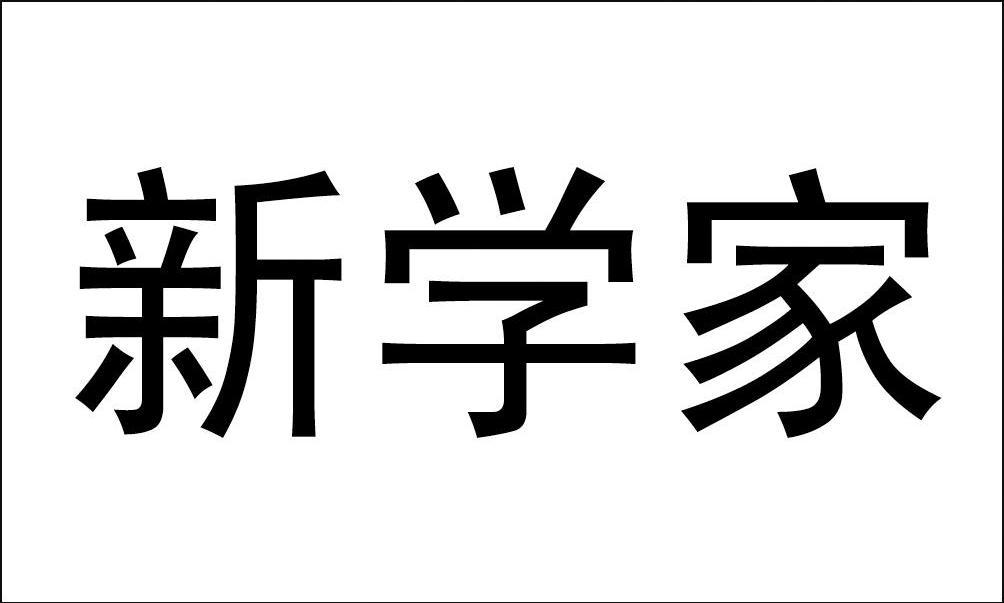 新学家